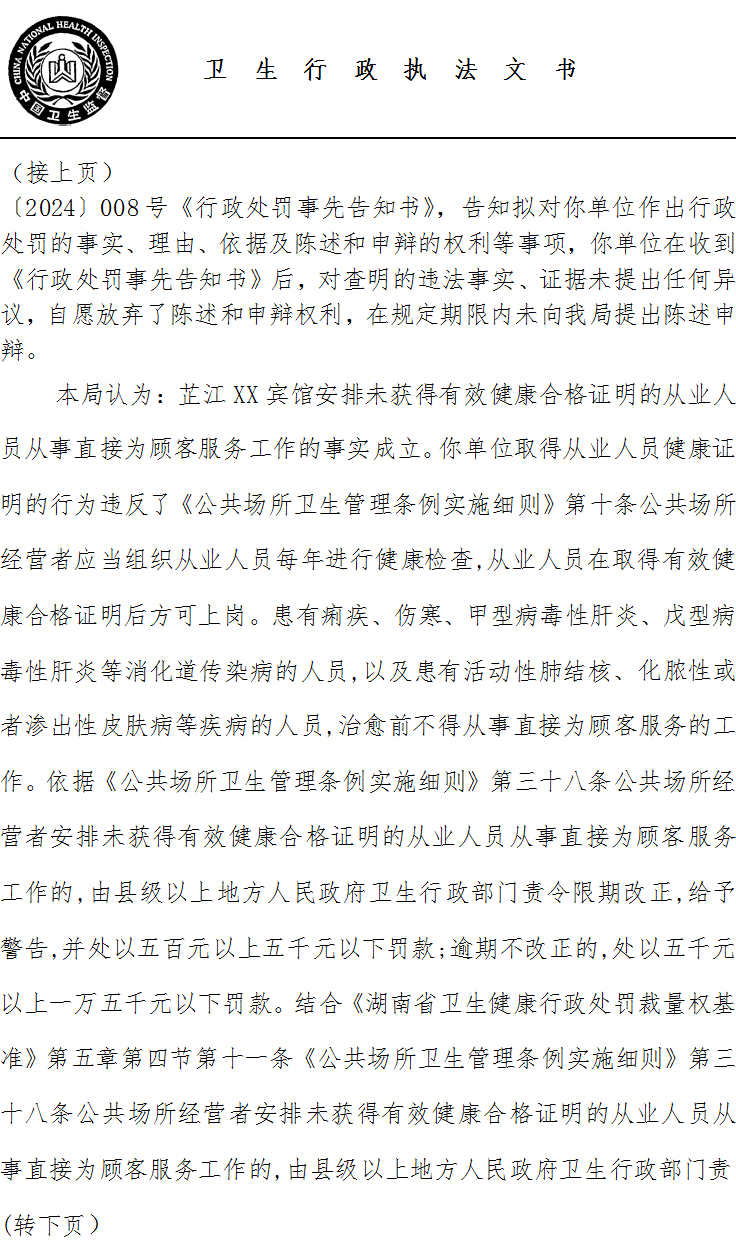 CHINA NATIONAL HEALTH INSPECTION
中国卫生监督

卫 生 行 政 执 法 文 书

（接上页）
〔2024〕008号《行政处罚事先告知书》，告知拟对你单位作出行政处罚的事实、理由、依据及陈述和申辩的权利等事项，你单位在收到《行政处罚事先告知书》后，对查明的违法事实、证据未提出任何异议，自愿放弃了陈述和申辩权利，在规定期限内未向我局提出陈述申辩。

本局认为：芷江XX宾馆安排未获得有效健康合格证明的从业人员从事直接为顾客服务工作的事实成立。你单位取得从业人员健康证明的行为违反了《公共场所卫生管理条例实施细则》第十条公共场所经营者应当组织从业人员每年进行健康检查,从业人员在取得有效健康合格证明后方可上岗。患有痢疾、伤寒、甲型病毒性肝炎、戊型病毒性肝炎等消化道传染病的人员,以及患有活动性肺结核、化脓性或者渗出性皮肤病等疾病的人员,治愈前不得从事直接为顾客服务的工作。依据《公共场所卫生管理条例实施细则》第三十八条公共场所经营者安排未获得有效健康合格证明的从业人员从事直接为顾客服务工作的,由县级以上地方人民政府卫生行政部门责令限期改正,给予警告,并处以五百元以上五千元以下罚款;逾期不改正的,处以五千元以上一万五千元以下罚款。结合《湖南省卫生健康行政处罚裁量权基准》第五章第四节第十一条《公共场所卫生管理条例实施细则》第三十八条公共场所经营者安排未获得有效健康合格证明的从业人员从事直接为顾客服务工作的,由县级以上地方人民政府卫生行政部门责
(转下页)